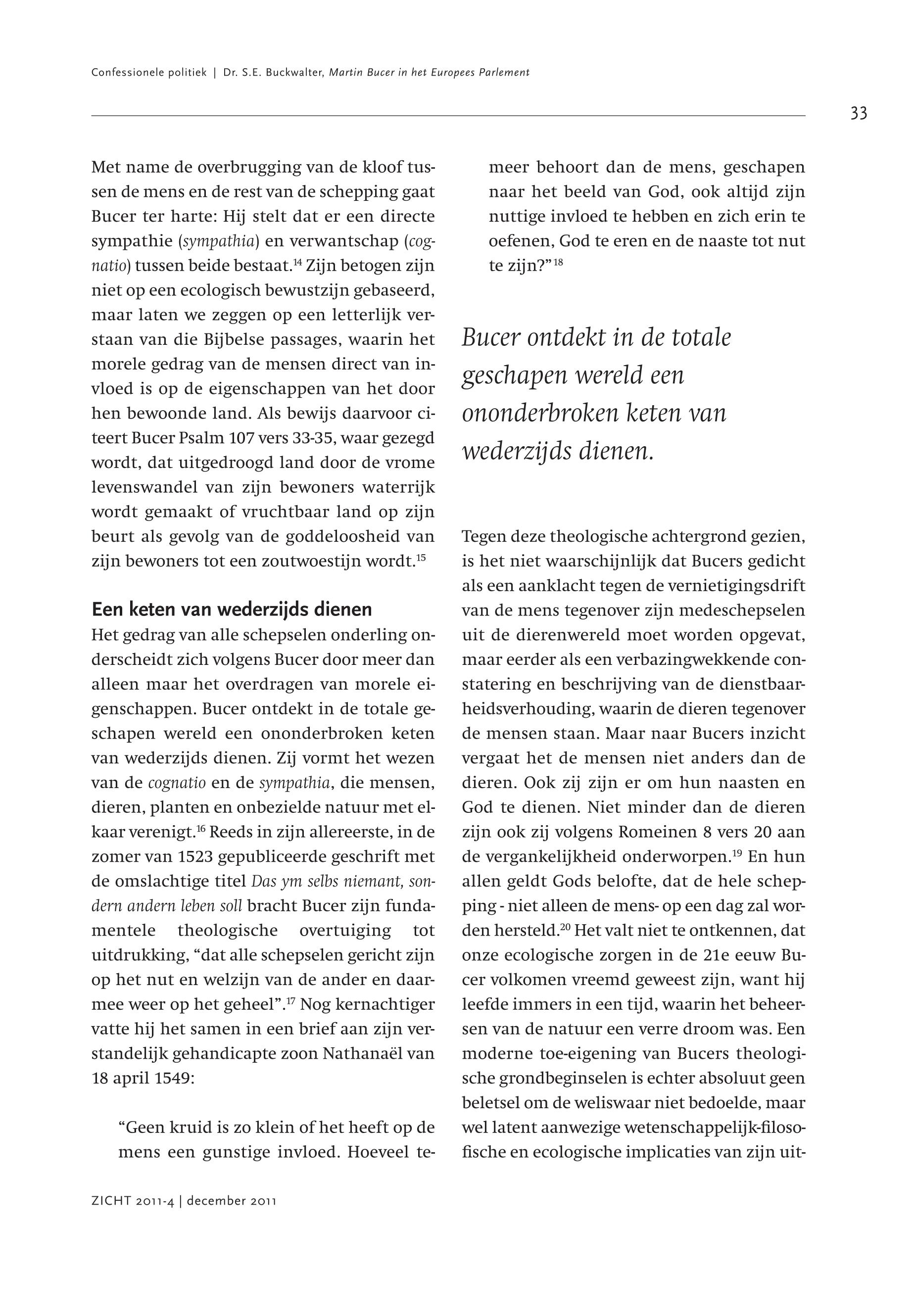 Confessionele politiek | Dr. S.E. Buckwalter, Martin Bucer in het Europees Parlement

33

Met name de overbrugging van de kloof tussen de mens en de rest van de schepping gaat Bucer ter harte: Hij stelt dat er een directe sympathie (sympathia) en verwantschap (cognatio) tussen beide bestaat.$^{14}$ Zijn betogen zijn niet op een ecologisch bewustzijn gebaseerd, maar laten we zeggen op een letterlijk verstaan van die Bijbelse passages, waarin het morele gedrag van de mensen direct van invloed is op de eigenschappen van het door hen bewoonde land. Als bewijs daarvoor citeert Bucer Psalm 107 vers 33-35, waar gezegd wordt, dat uitgedroogd land door de vrome levenswandel van zijn bewoners waterrijk wordt gemaakt of vruchtbaar land op zijn beurt als gevolg van de goddeloosheid van zijn bewoners tot een zoutwoestijn wordt.$^{15}$

Een keten van wederzijds dienen
Het gedrag van alle schepselen onderling onderscheidt zich volgens Bucer door meer dan alleen maar het overdragen van morele eigenschappen. Bucer ontdekt in de totale geschapen wereld een ononderbroken keten van wederzijds dienen. Zij vormt het wezen van de cognatio en de sympathia, die mensen, dieren, planten en onbezielde natuur met elkaar verenigt.$^{16}$ Reeds in zijn allereerste, in de zomer van 1523 gepubliceerde geschrift met de omslachtige titel Das ym selbs niemant, sondern andern leben soll bracht Bucer zijn fundamentele theologische overtuiging tot uitdrukking, “dat alle schepselen gericht zijn op het nut en welzijn van de ander en daarmee weer op het geheel”.$^{17}$ Nog kernachtiger vatte hij het samen in een brief aan zijn verstandelijk gehandicapte zoon Nathanaël van 18 april 1549:

“Geen kruid is zo klein of het heeft op de mens een gunstige invloed. Hoeveel temeer behoort dan de mens, geschapen naar het beeld van God, ook altijd zijn nuttige invloed te hebben en zich erin te oefenen, God te eren en de naaste tot nut te zijn?”$^{18}$

Bucer ontdekt in de totale geschapen wereld een ononderbroken keten van wederzijds dienen.

Tegen deze theologische achtergrond gezien, is het niet waarschijnlijk dat Bucers gedicht als een aanklacht tegen de vernietigingsdrift van de mens tegenover zijn medeschepselen uit de dierenwereld moet worden opgevat, maar eerder als een verbazingwekkende constatering en beschrijving van de dienstbaarheidsverhouding, waarin de dieren tegenover de mensen staan. Maar naar Bucers inzicht vergaat het de mensen niet anders dan de dieren. Ook zij zijn er om hun naasten en God te dienen. Niet minder dan de dieren zijn ook zij volgens Romeinen 8 vers 20 aan de vergankelijkheid onderworpen.$^{19}$ En hun allen geldt Gods belofte, dat de hele schepping - niet alleen de mens- op een dag zal worden hersteld.$^{20}$ Het valt niet te ontkennen, dat onze ecologische zorgen in de 21e eeuw Bucer volkomen vreemd geweest zijn, want hij leefde immers in een tijd, waarin het beheersen van de natuur een verre droom was. Een moderne toe-eigening van Bucers theologische grondbeginselen is echter absoluut geen beletsel om de weliswaar niet bedoelde, maar wel latent aanwezige wetenschappelijk-filosofische en ecologische implicaties van zijn uit-

ZICHT 2011-4 | december 2011